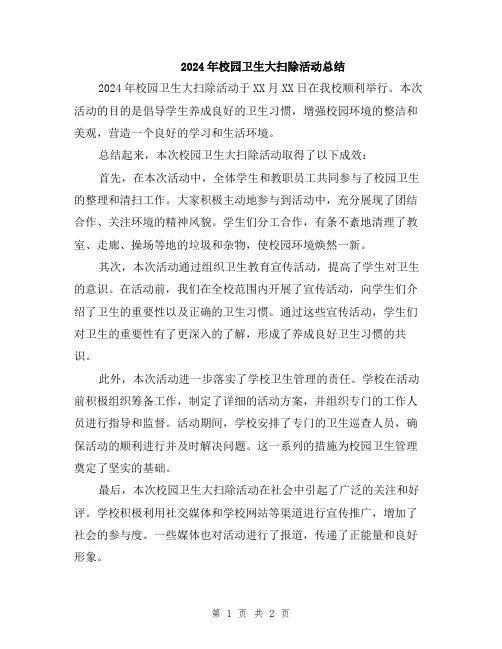 2024年校园卫生大扫除活动总结

2024年校园卫生大扫除活动于XX月XX日在我校顺利举行。本次活动的目的是倡导学生养成良好的卫生习惯，增强校园环境的整洁和美观，营造一个良好的学习和生活环境。

总结起来，本次校园卫生大扫除活动取得了以下成效：

首先，在本次活动中，全体学生和教职员工共同参与了校园卫生的整理和清扫工作。大家积极主动地参与到活动中，充分展现了团结合作、关注环境的精神风貌。学生们分工合作，有条不紊地清理了教室、走廊、操场等地的垃圾和杂物，使校园环境焕然一新。

其次，本次活动通过组织卫生教育宣传活动，提高了学生对卫生的意识。在活动前，我们在全校范围内开展了宣传活动，向学生们介绍了卫生的重要性以及正确的卫生习惯。通过这些宣传活动，学生们对卫生的重要性有了更深入的了解，形成了养成良好卫生习惯的共识。

此外，本次活动进一步落实了学校卫生管理的责任。学校在活动前积极组织筹备工作，制定了详细的活动方案，并组织专门的工作人员进行指导和监督。活动期间，学校安排了专门的卫生巡查人员，确保活动的顺利进行并及时解决问题。这一系列的措施为校园卫生管理奠定了坚实的基础。

最后，本次校园卫生大扫除活动在社会中引起了广泛的关注和好评。学校积极利用社交媒体和学校网站等渠道进行宣传推广，增加了社会的参与度。一些媒体也对活动进行了报道，传递了正能量和良好形象。

第 1 页 共 2 页